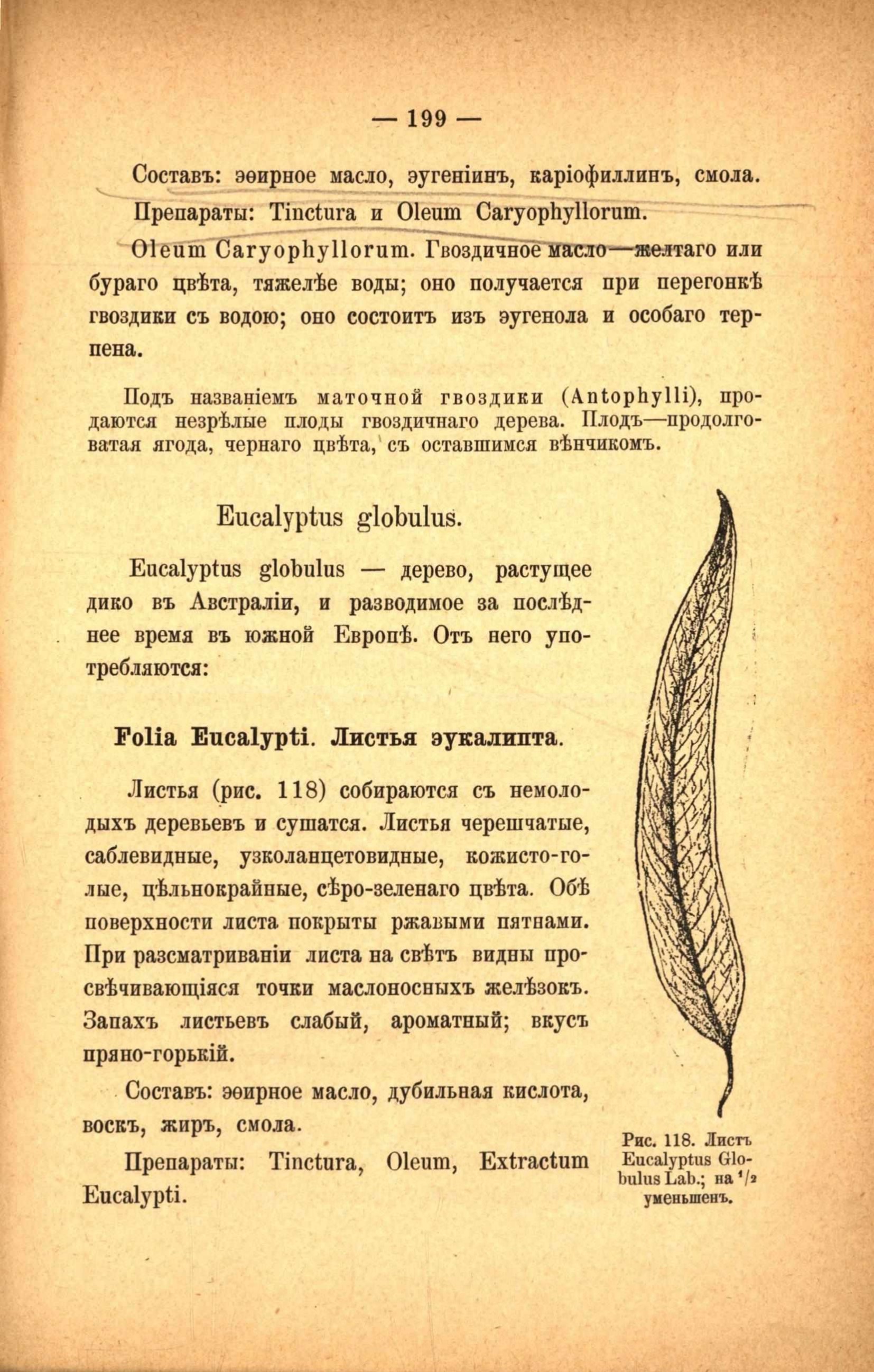 — 199 —

Составъ: эѳирное масло, эугеніинъ, каріофиллинъ, смола.

Препараты: Tinctura и Oleum Caryophyllorum.

Oleum Caryophyllorum. Гвоздичное масло—желтаго или бураго цвѣта, тяжелѣе воды; оно получается при перегонкѣ гвоздики съ водою; оно состоитъ изъ эугенола и особаго терпена.

Подъ названіемъ маточной гвоздики (Antophylli), продаются незрѣлые плоды гвоздичнаго дерева. Плодъ—продолговатая ягода, чернаго цвѣта, съ оставшимся вѣнчикомъ.

Eucalyptus globulus.

Eucalyptus globulus — дерево, растущее дико въ Австраліи, и разводимое за послѣднее время въ южной Европѣ. Отъ него употребляются:

Folia Eucalypti. Листья эукалипта.

Листья (рис. 118) собираются съ немолодыхъ деревьевъ и сушатся. Листья черешчатые, саблевидные, узколанцетовидные, кожисто-голые, цѣльнокрайные, сѣро-зеленаго цвѣта. Обѣ поверхности листа покрыты ржавыми пятнами. При разсматриваніи листа на свѣтъ видны просвѣчивающіяся точки маслоносныхъ желѣзокъ. Запахъ листьевъ слабый, ароматный; вкусъ пряно-горькій.

Составъ: эѳирное масло, дубильная кислота, воскъ, жиръ, смола.

Препараты: Tinctura, Oleum, Extractum Eucalypti.

Рис. 118. Листъ Eucalyptus Globulus Lab.; на $^1/_2$ уменьшенъ.